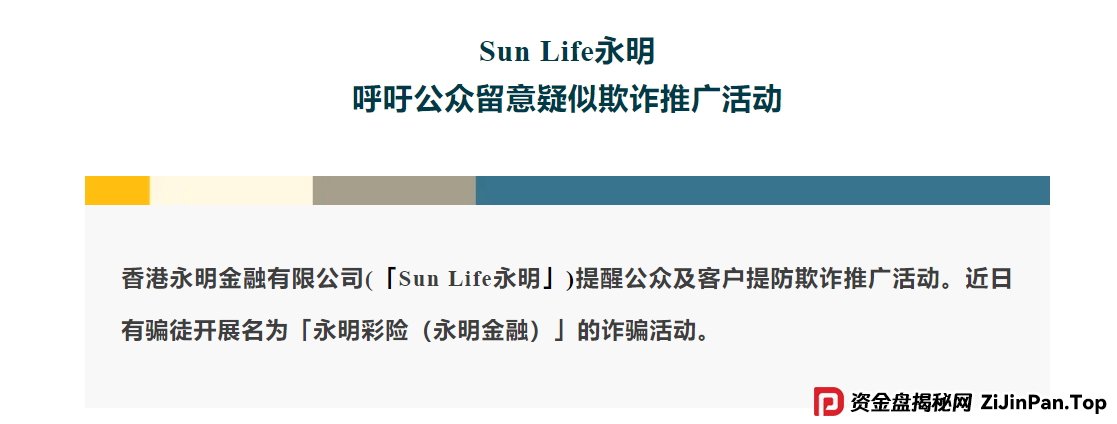 Sun Life永明
呼吁公众留意疑似欺诈推广活动

香港永明金融有限公司(「Sun Life永明」)提醒公众及客户提防欺诈推广活动。近日有骗徒开展名为「永明彩险（永明金融）」的诈骗活动。

资金盘揭秘网 ZiJinPan.Top